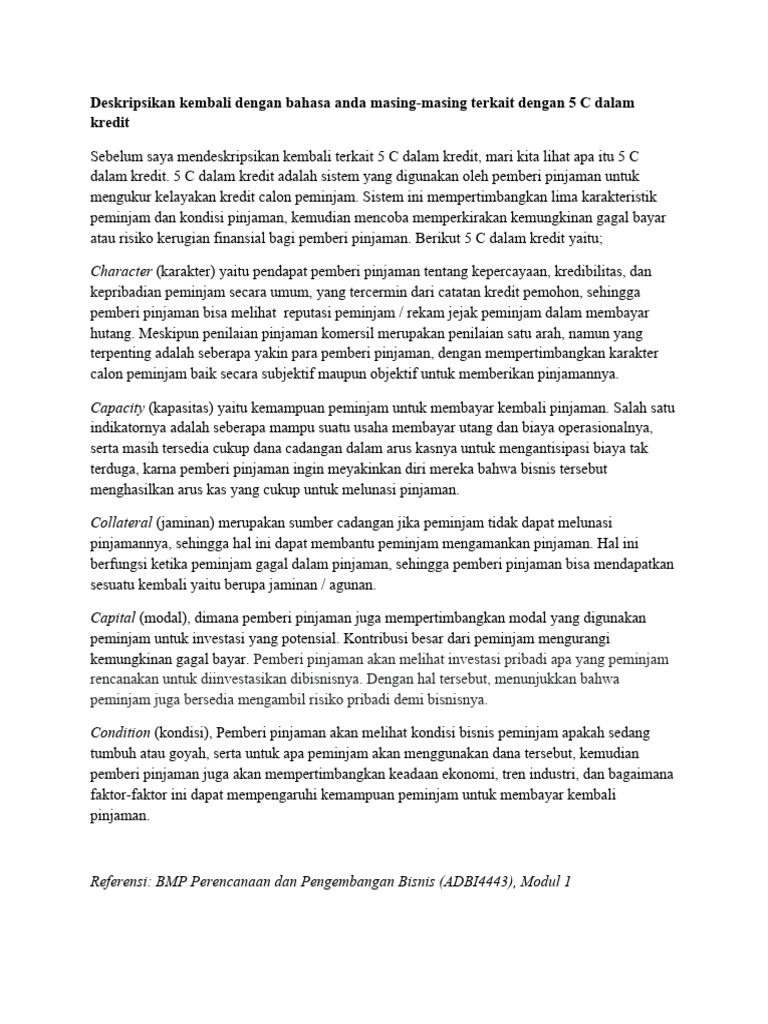 Deskripsikan kembali dengan bahasa anda masing-masing terkait dengan 5 C dalam kredit

Sebelum saya mendeskripsikan kembali terkait 5 C dalam kredit, mari kita lihat apa itu 5 C dalam kredit. 5 C dalam kredit adalah sistem yang digunakan oleh pemberi pinjaman untuk mengukur kelayakan kredit calon peminjam. Sistem ini mempertimbangkan lima karakteristik peminjam dan kondisi pinjaman, kemudian mencoba memperkirakan kemungkinan gagal bayar atau risiko kerugian finansial bagi pemberi pinjaman. Berikut 5 C dalam kredit yaitu;

Character (karakter) yaitu pendapat pemberi pinjaman tentang kepercayaan, kredibilitas, dan kepribadian peminjam secara umum, yang tercermin dari catatan kredit pemohon, sehingga pemberi pinjaman bisa melihat reputasi peminjam / rekam jejak peminjam dalam membayar hutang. Meskipun penilaian pinjaman komersil merupakan penilaian satu arah, namun yang terpenting adalah seberapa yakin para pemberi pinjaman, dengan mempertimbangkan karakter calon peminjam baik secara subjektif maupun objektif untuk memberikan pinjamannya.

Capacity (kapasitas) yaitu kemampuan peminjam untuk membayar kembali pinjaman. Salah satu indikatornya adalah seberapa mampu suatu usaha membayar utang dan biaya operasionalnya, serta masih tersedia cukup dana cadangan dalam arus kasnya untuk mengantisipasi biaya tak terduga, karna pemberi pinjaman ingin meyakinkan diri mereka bahwa bisnis tersebut menghasilkan arus kas yang cukup untuk melunasi pinjaman.

Collateral (jaminan) merupakan sumber cadangan jika peminjam tidak dapat melunasi pinjamannya, sehingga hal ini dapat membantu peminjam mengamankan pinjaman. Hal ini berfungsi ketika peminjam gagal dalam pinjaman, sehingga pemberi pinjaman bisa mendapatkan sesuatu kembali yaitu berupa jaminan / agunan.

Capital (modal), dimana pemberi pinjaman juga mempertimbangkan modal yang digunakan peminjam untuk investasi yang potensial. Kontribusi besar dari peminjam mengurangi kemungkinan gagal bayar. Pemberi pinjaman akan melihat investasi pribadi apa yang peminjam rencanakan untuk diinvestasikan dibisnisnya. Dengan hal tersebut, menunjukkan bahwa peminjam juga bersedia mengambil risiko pribadi demi bisnisnya.

Condition (kondisi), Pemberi pinjaman akan melihat kondisi bisnis peminjam apakah sedang tumbuh atau goyah, serta untuk apa peminjam akan menggunakan dana tersebut, kemudian pemberi pinjaman juga akan mempertimbangkan keadaan ekonomi, tren industri, dan bagaimana faktor-faktor ini dapat mempengaruhi kemampuan peminjam untuk membayar kembali pinjaman.

Referensi: BMP Perencanaan dan Pengembangan Bisnis (ADBI4443), Modul 1